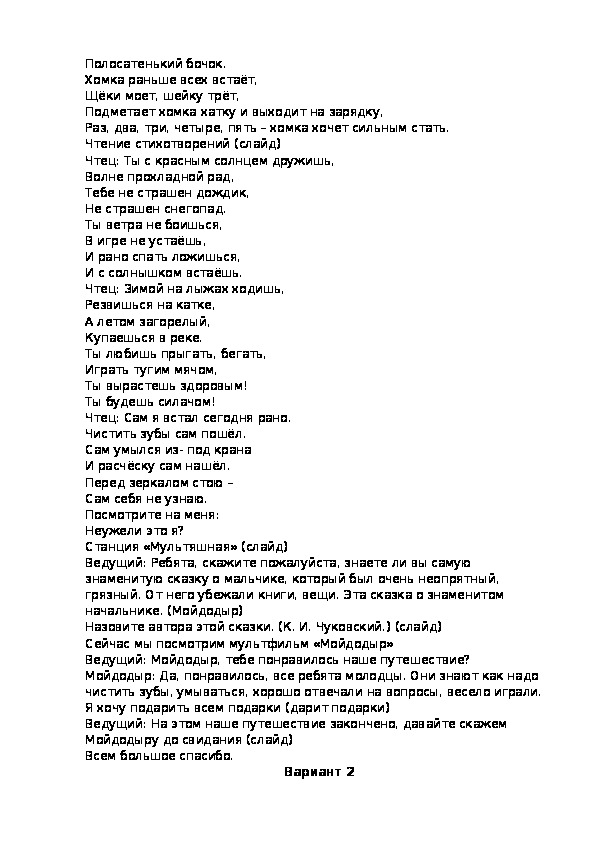 Полосатенький бочок.
Хомка раньше всех встаёт,
Щёки моет, шейку трёт,
Подметает хомка хатку и выходит на зарядку,
Раз, два, три, четыре, пять – хомка хочет сильным стать.
Чтение стихотворений (слайд)
Чтец: Ты с красным солнцем дружишь,
Волне прохладной рад,
Тебе не страшен дождик,
Не страшен снегопад.
Ты ветра не боишься,
В игре не устаёшь,
И рано спать ложишься,
И с солнышком встаёшь.
Чтец: Зимой на лыжах ходишь,
Резвишься на катке,
А летом загорелый,
Купаешься в реке.
Ты любишь прыгать, бегать,
Играть тугим мячом,
Ты вырастешь здоровым!
Ты будешь силачом!
Чтец: Сам я встал сегодня рано.
Чистить зубы сам пошёл.
Сам умылся из- под крана
И расчёску сам нашёл.
Перед зеркалом стою –
Сам себя не узнаю.
Посмотрите на меня:
Неужели это я?
Станция «Мультяшная» (слайд)
Ведущий: Ребята, скажите пожалуйста, знаете ли вы самую знаменитую сказку о мальчике, который был очень неопрятный, грязный. От него убежали книги, вещи. Эта сказка о знаменитом начальнике. (Мойдодыр)
Назовите автора этой сказки. (К. И. Чуковский.) (слайд)
Сейчас мы посмотрим мультфильм «Мойдодыр»
Ведущий: Мойдодыр, тебе понравилось наше путешествие?
Мойдодыр: Да, понравилось, все ребята молодцы. Они знают как надо чистить зубы, умываться, хорошо отвечали на вопросы, весело играли. Я хочу подарить всем подарки (дарит подарки)
Ведущий: На этом наше путешествие закончено, давайте скажем Мойдодыру до свидания (слайд)
Всем большое спасибо.

Вариант 2